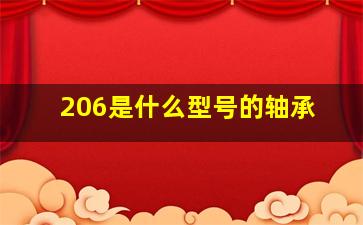 206是什么型号的轴承